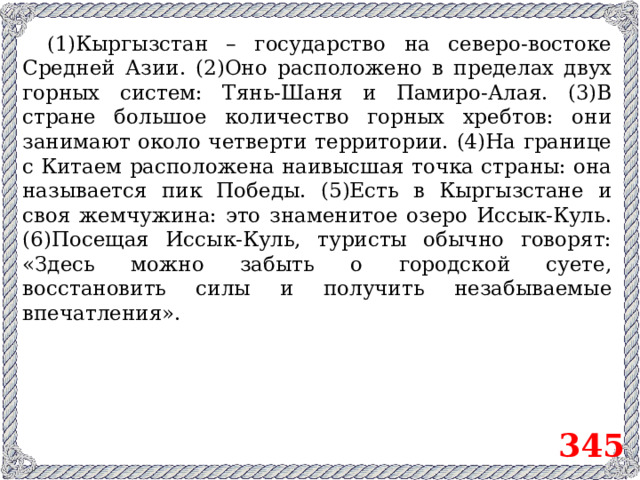 (1)Кыргызстан – государство на северо-востоке Средней Азии. (2)Оно расположено в пределах двух горных систем: Тянь-Шаня и Памиро-Алая. (3)В стране большое количество горных хребтов: они занимают около четверти территории. (4)На границе с Китаем расположена наивысшая точка страны: она называется пик Победы. (5)Есть в Кыргызстане и своя жемчужина: это знаменитое озеро Иссык-Куль. (6)Посещая Иссык-Куль, туристы обычно говорят: «Здесь можно забыть о городской суете, восстановить силы и получить незабываемые впечатления».

345